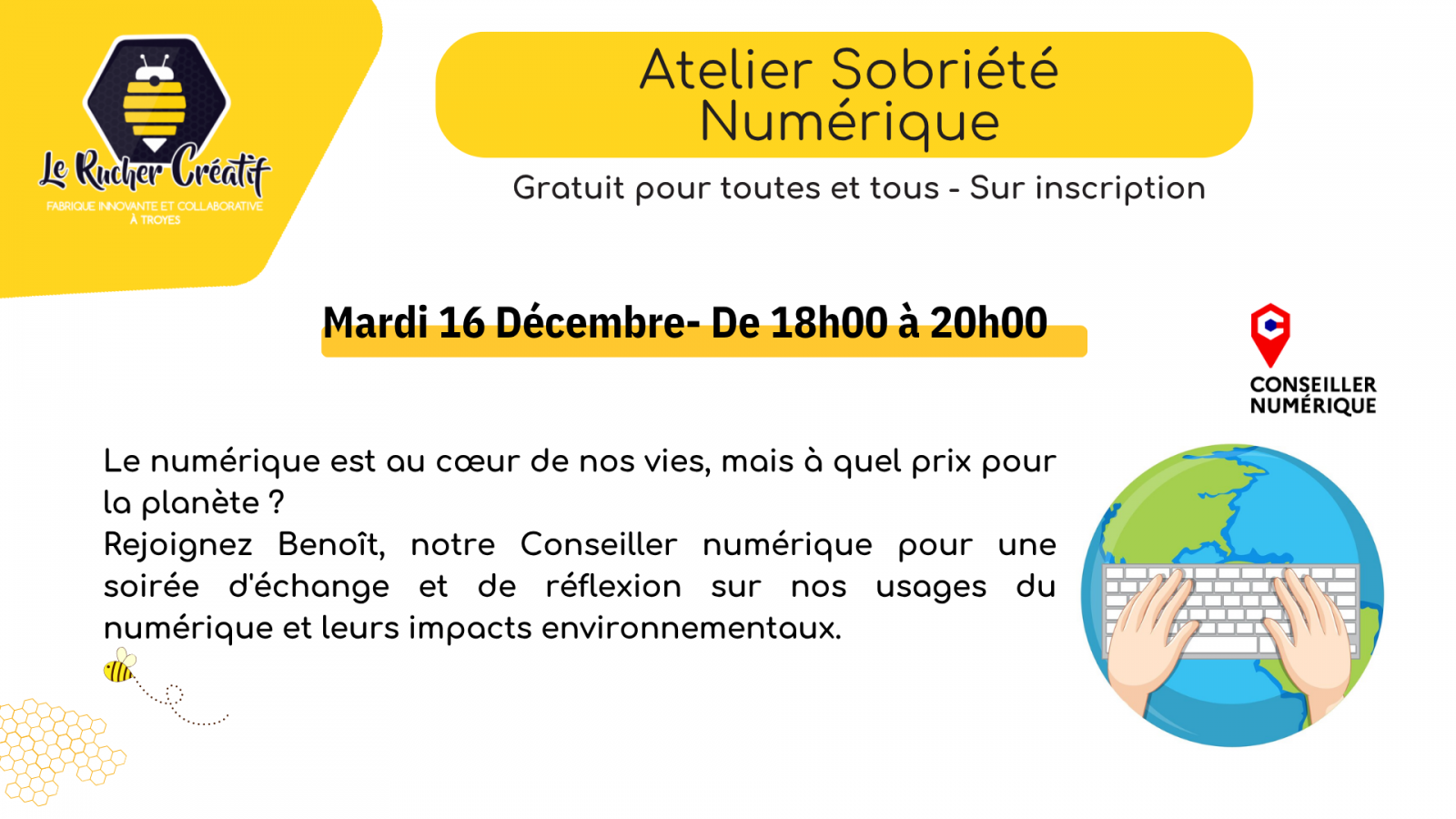 Le Rucher Créatif
FABRIQUE INNOVANTE ET COLLABORATIVE
À TROYES

Atelier Sobriété
Numérique

Gratuit pour toutes et tous - Sur inscription

Mardi 16 Décembre- De 18h00 à 20h00

CONSEILLER
NUMÉRIQUE

Le numérique est au cœur de nos vies, mais à quel prix pour la planète ?
Rejoignez Benoît, notre Conseiller numérique pour une soirée d'échange et de réflexion sur nos usages du numérique et leurs impacts environnementaux.